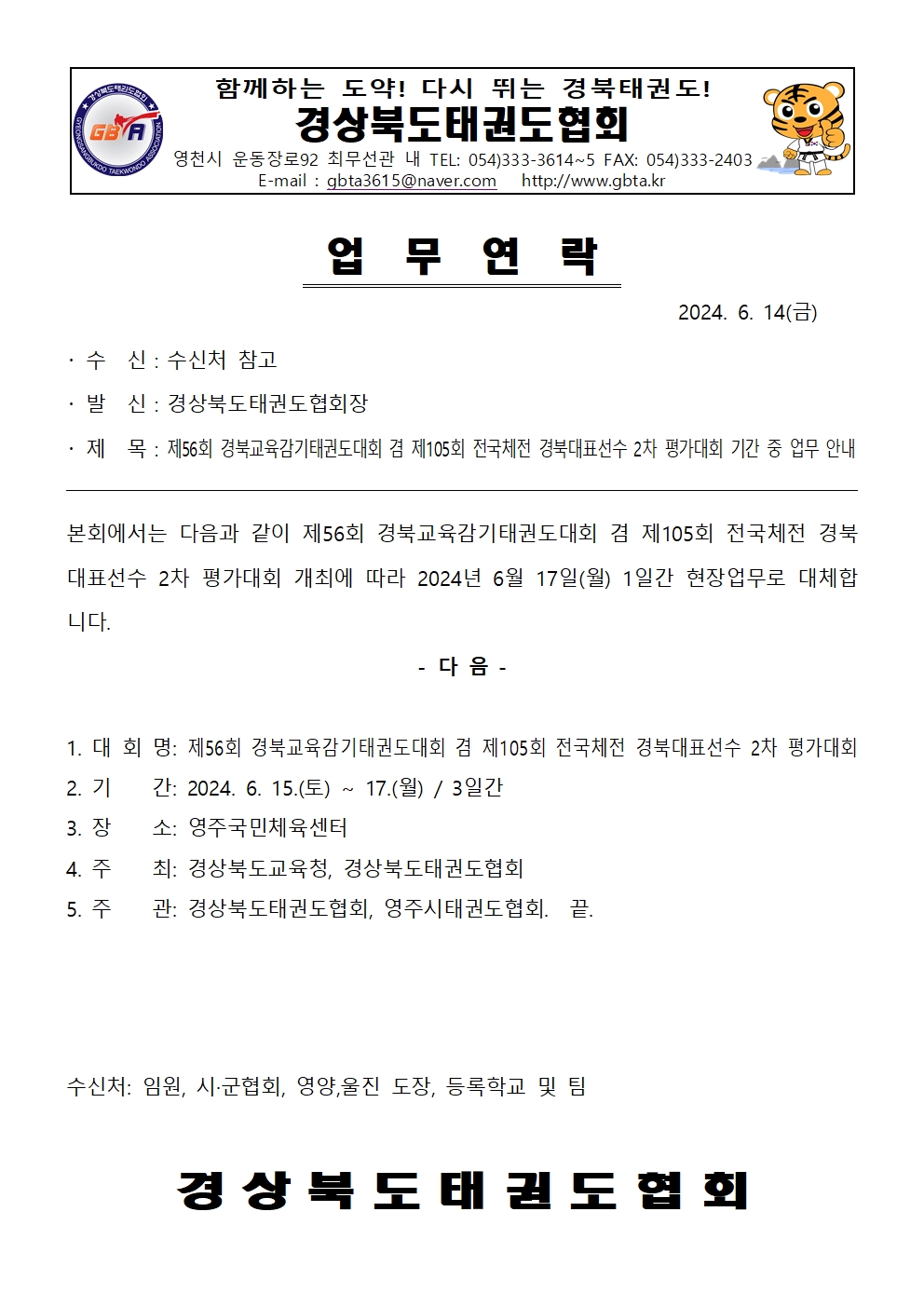 경상북도태권도협회
GBTA
GYEONGSANGBUKDO TAEKWONDO ASSOCIATION

함께하는 도약! 다시 뛰는 경북태권도!
경상북도태권도협회
영천시 운동장로92 최무선관 내 TEL: 054)333-3614~5 FAX: 054)333-2403
E-mail : gbta3615@naver.com http://www.gbta.kr

업 무 연 락

2024. 6. 14(금)

· 수 신 : 수신처 참고
· 발 신 : 경상북도태권도협회장
· 제 목 : 제56회 경북교육감기태권도대회 겸 제105회 전국체전 경북대표선수 2차 평가대회 기간 중 업무 안내

본회에서는 다음과 같이 제56회 경북교육감기태권도대회 겸 제105회 전국체전 경북대표선수 2차 평가대회 개최에 따라 2024년 6월 17일(월) 1일간 현장업무로 대체합니다.

- 다 음 -

1. 대 회 명: 제56회 경북교육감기태권도대회 겸 제105회 전국체전 경북대표선수 2차 평가대회
2. 기 간: 2024. 6. 15.(토) ~ 17.(월) / 3일간
3. 장 소: 영주국민체육센터
4. 주 최: 경상북도교육청, 경상북도태권도협회
5. 주 관: 경상북도태권도협회, 영주시태권도협회. 끝.

수신처: 임원, 시·군협회, 영양,울진 도장, 등록학교 및 팀

경 상 북 도 태 권 도 협 회